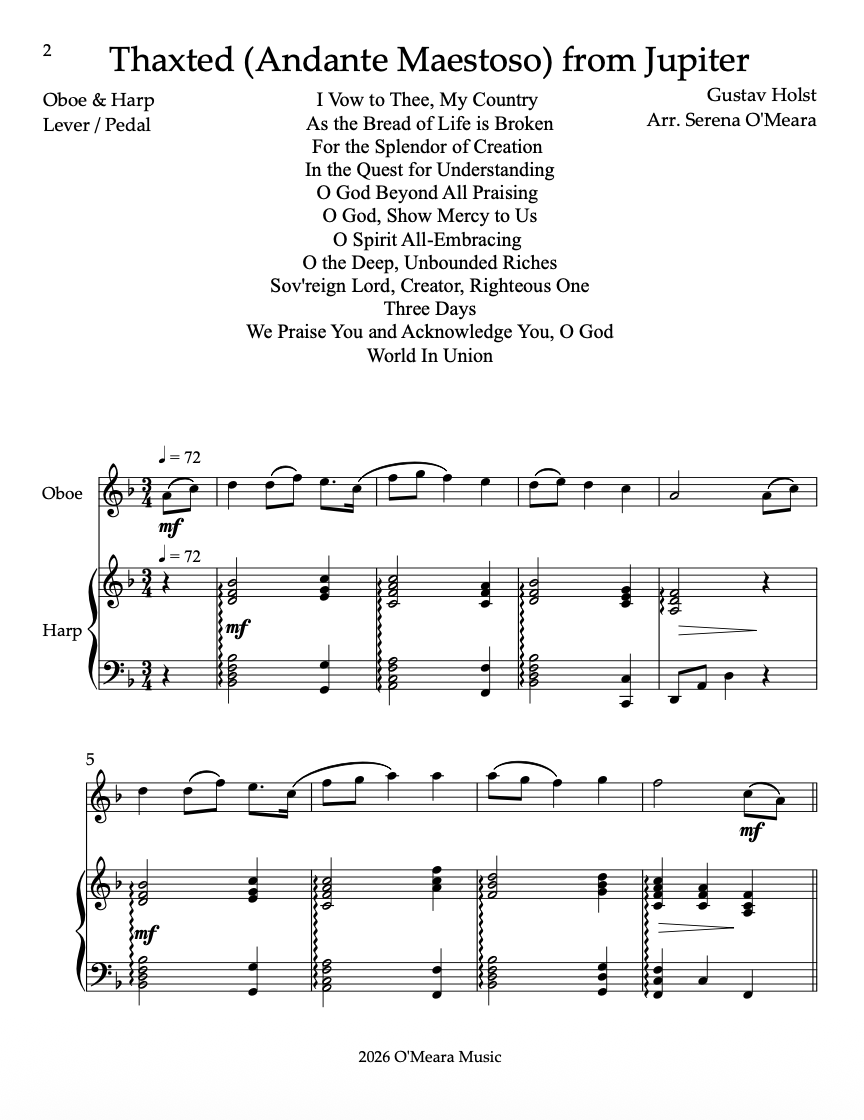 2

Thaxted (Andante Maestoso) from Jupiter

Oboe & Harp
Lever / Pedal

I Vow to Thee, My Country
As the Bread of Life is Broken
For the Splendor of Creation
In the Quest for Understanding
O God Beyond All Praising
O God, Show Mercy to Us
O Spirit All-Embracing
O the Deep, Unbounded Riches
Sov'reign Lord, Creator, Righteous One
Three Days
We Praise You and Acknowledge You, O God
World In Union

Gustav Holst
Arr. Serena O'Meara

♩ = 72

Oboe

mf

♩ = 72

Harp

mf

5

mf

mf

2026 O'Meara Music